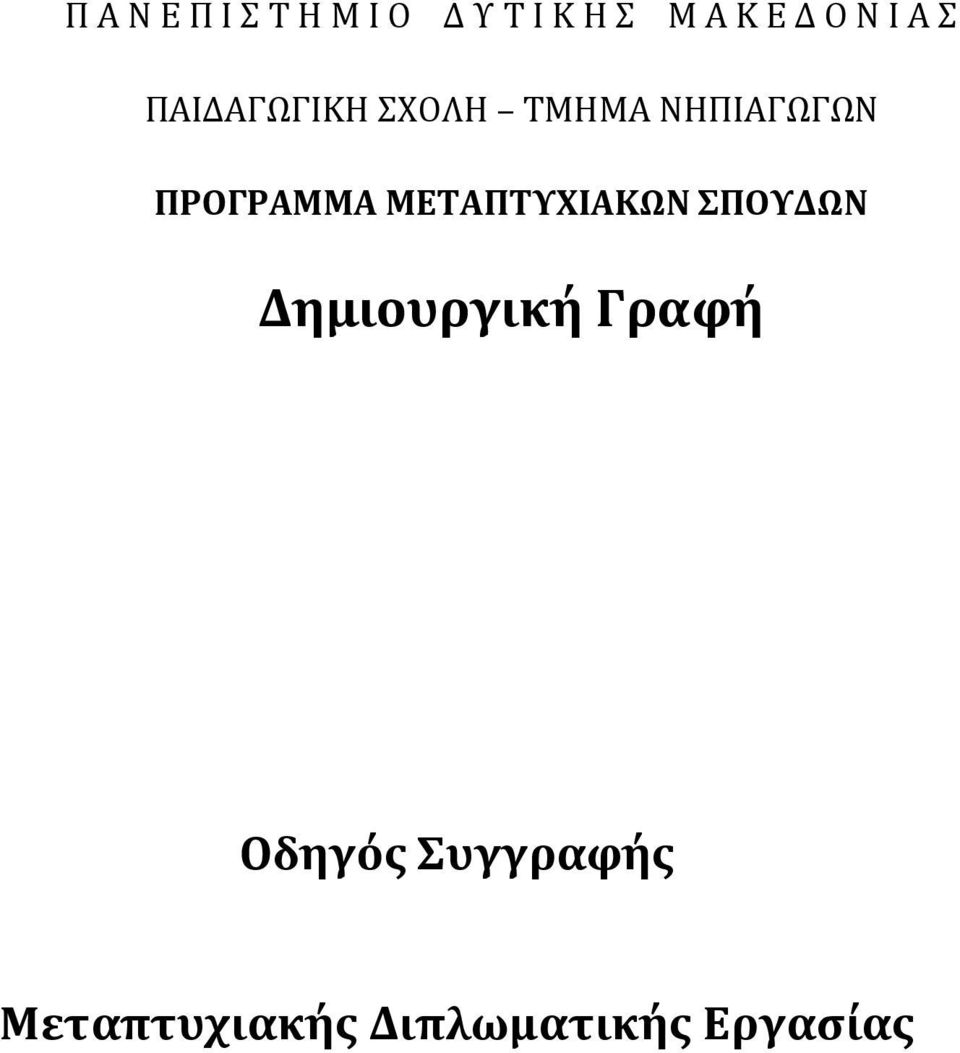 ΠΑΝΕΠΙΣΤΗΜΙΟ ΔΥΤΙΚΗΣ ΜΑΚΕΔΟΝΙΑΣ

ΠΑΙΔΑΓΩΓΙΚΗ ΣΧΟΛΗ – ΤΜΗΜΑ ΝΗΠΙΑΓΩΓΩΝ

ΠΡΟΓΡΑΜΜΑ ΜΕΤΑΠΤΥΧΙΑΚΩΝ ΣΠΟΥΔΩΝ

Δημιουργική Γραφή

Οδηγός Συγγραφής

Μεταπτυχιακής Διπλωματικής Εργασίας